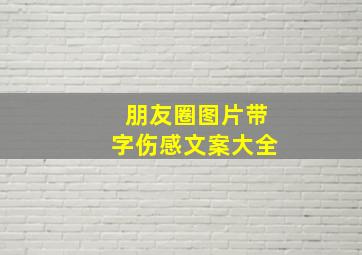 朋友圈图片带字伤感文案大全